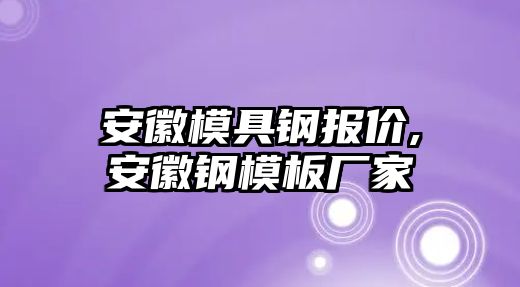 安徽模具钢报价,
安徽钢模板厂家